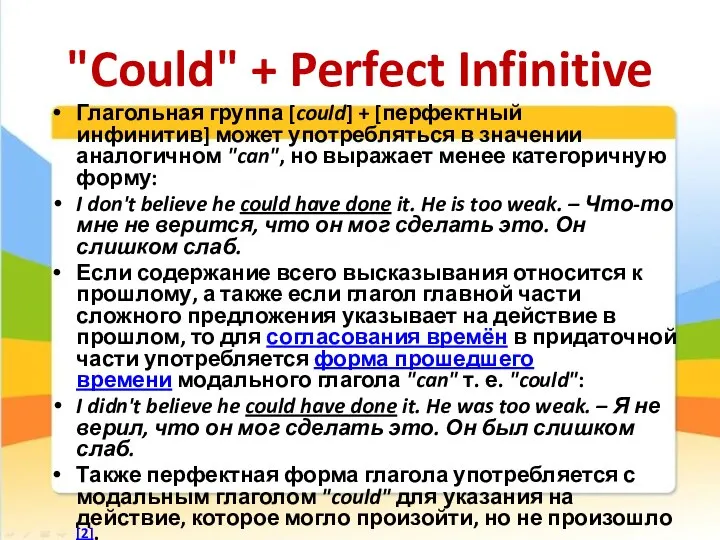 "Could" + Perfect Infinitive

• Глагольная группа [could] + [перфектный инфинитив] может употребляться в значении аналогичном "can", но выражает менее категоричную форму:

• I don't believe he could have done it. He is too weak. – Что-то мне не верится, что он мог сделать это. Он слишком слаб.

• Если содержание всего высказывания относится к прошлому, а также если глагол главной части сложного предложения указывает на действие в прошлом, то для согласования времён в придаточной части употребляется форма прошедшего времени модального глагола "can" т. е. "could":

• I didn't believe he could have done it. He was too weak. – Я не верил, что он мог сделать это. Он был слишком слаб.

• Также перфектная форма глагола употребляется с модальным глаголом "could" для указания на действие, которое могло произойти, но не произошло [2].